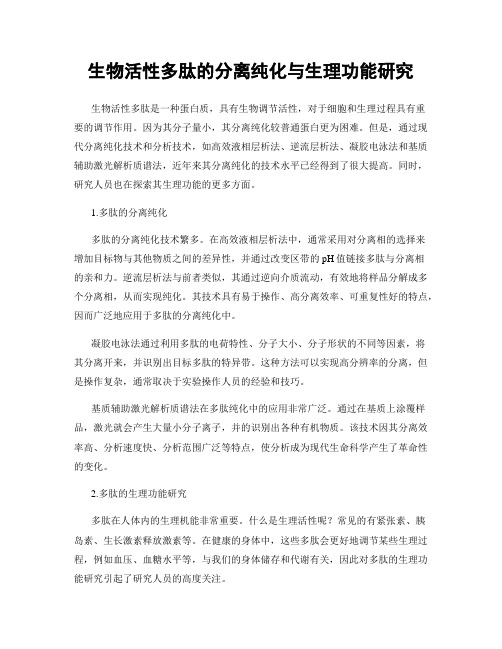 生物活性多肽的分离纯化与生理功能研究

生物活性多肽是一种蛋白质，具有生物调节活性，对于细胞和生理过程具有重要的调节作用。因为其分子量小，其分离纯化较普通蛋白更为困难。但是，通过现代分离纯化技术和分析技术，如高效液相层析法、逆流层析法、凝胶电泳法和基质辅助激光解析质谱法，近年来其分离纯化的技术水平已经得到了很大提高。同时，研究人员也在探索其生理功能的更多方面。

1.多肽的分离纯化

多肽的分离纯化技术繁多。在高效液相层析法中，通常采用对分离相的选择来增加目标物与其他物质之间的差异性，并通过改变区带的pH值链接多肽与分离相的亲和力。逆流层析法与前者类似，其通过逆向介质流动，有效地将样品分解成多个分离相，从而实现纯化。其技术具有易于操作、高分离效率、可重复性好的特点，因而广泛地应用于多肽的分离纯化中。

凝胶电泳法通过利用多肽的电荷特性、分子大小、分子形状的不同等因素，将其分离开来，并识别出目标多肽的特异带。这种方法可以实现高分辨率的分离，但是操作复杂，通常取决于实验操作人员的经验和技巧。

基质辅助激光解析质谱法在多肽纯化中的应用非常广泛。通过在基质上涂覆样品，激光就会产生大量小分子离子，并的识别出各种有机物质。该技术因其分离效率高、分析速度快、分析范围广泛等特点，使分析成为现代生命科学产生了革命性的变化。

2.多肽的生理功能研究

多肽在人体内的生理机能非常重要。什么是生理活性呢？常见的有紧张素、胰岛素、生长激素释放激素等。在健康的身体中，这些多肽会更好地调节某些生理过程，例如血压、血糖水平等，与我们的身体储存和代谢有关，因此对多肽的生理功能研究引起了研究人员的高度关注。